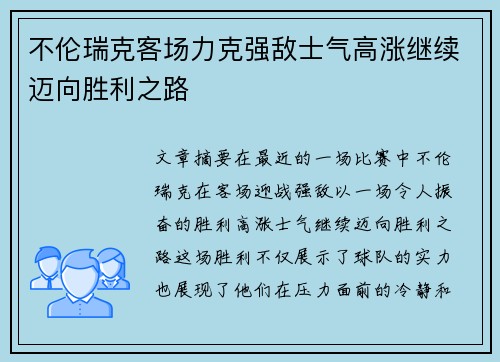 不伦瑞克客场力克强敌士气高涨继续迈向胜利之路

文章摘要在最近的一场比赛中不伦瑞克在客场迎战强敌以一场令人振奋的胜利高涨士气继续迈向胜利之路这场胜利不仅展示了球队的实力也展现了他们在压力面前的冷静和